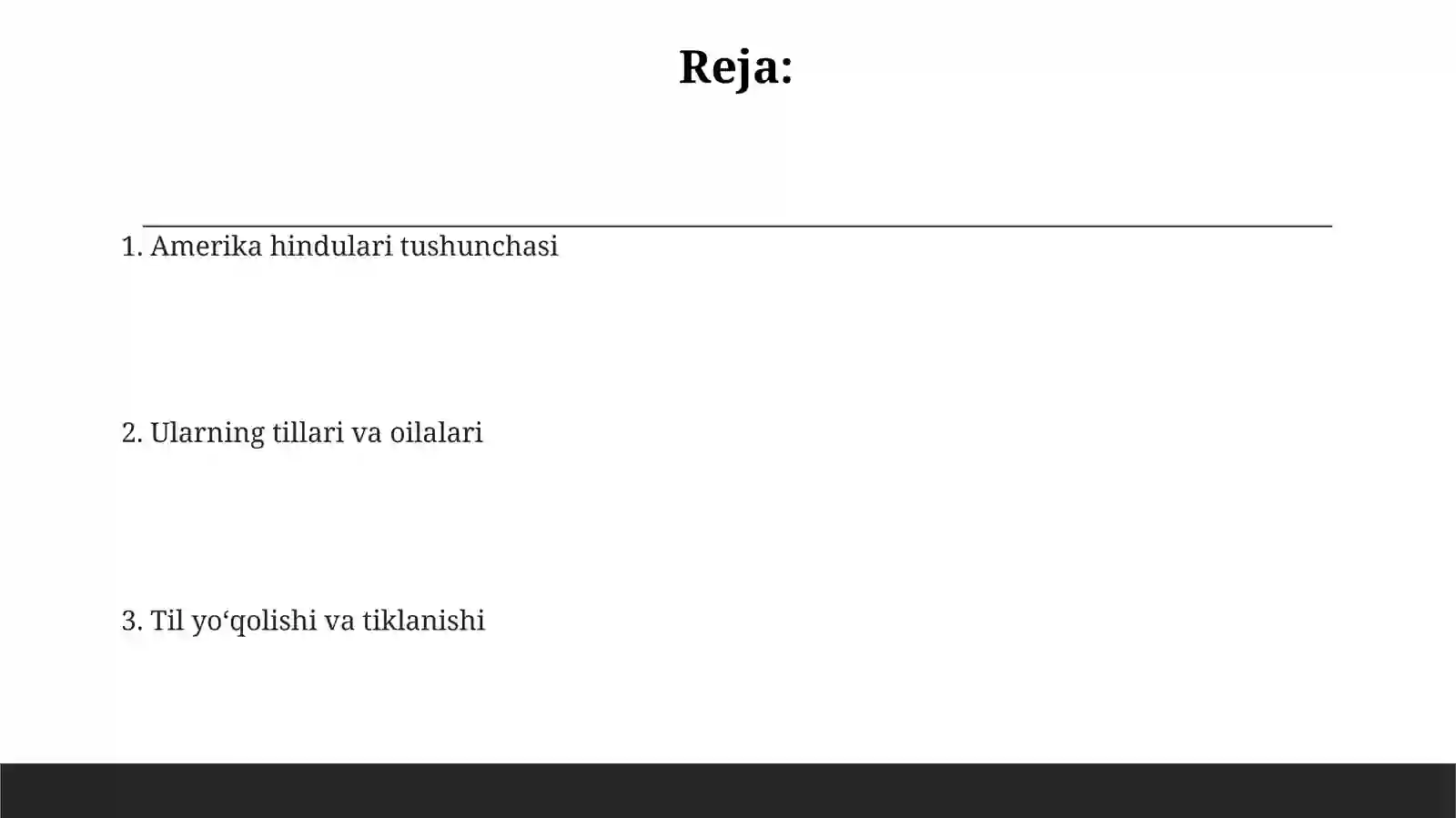 Reja:

1. Amerika hindulari tushunchasi

2. Ularning tillari va oilalari

3. Til yo‘qolishi va tiklanishi